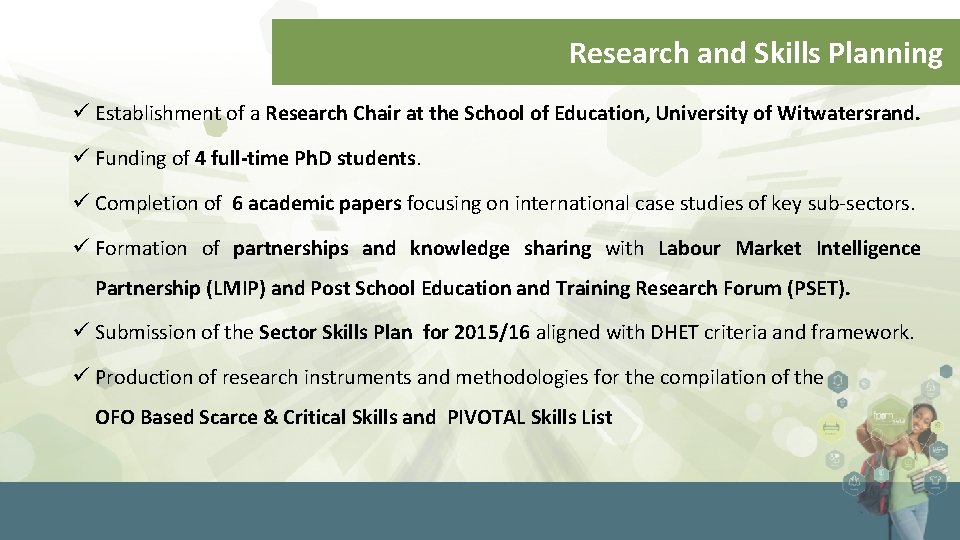 Research and Skills Planning

✓ Establishment of a Research Chair at the School of Education, University of Witwatersrand.

✓ Funding of 4 full-time PhD students.

✓ Completion of 6 academic papers focusing on international case studies of key sub-sectors.

✓ Formation of partnerships and knowledge sharing with Labour Market Intelligence Partnership (LMIP) and Post School Education and Training Research Forum (PSET).

✓ Submission of the Sector Skills Plan for 2015/16 aligned with DHET criteria and framework.

✓ Production of research instruments and methodologies for the compilation of the OFO Based Scarce & Critical Skills and PIVOTAL Skills List